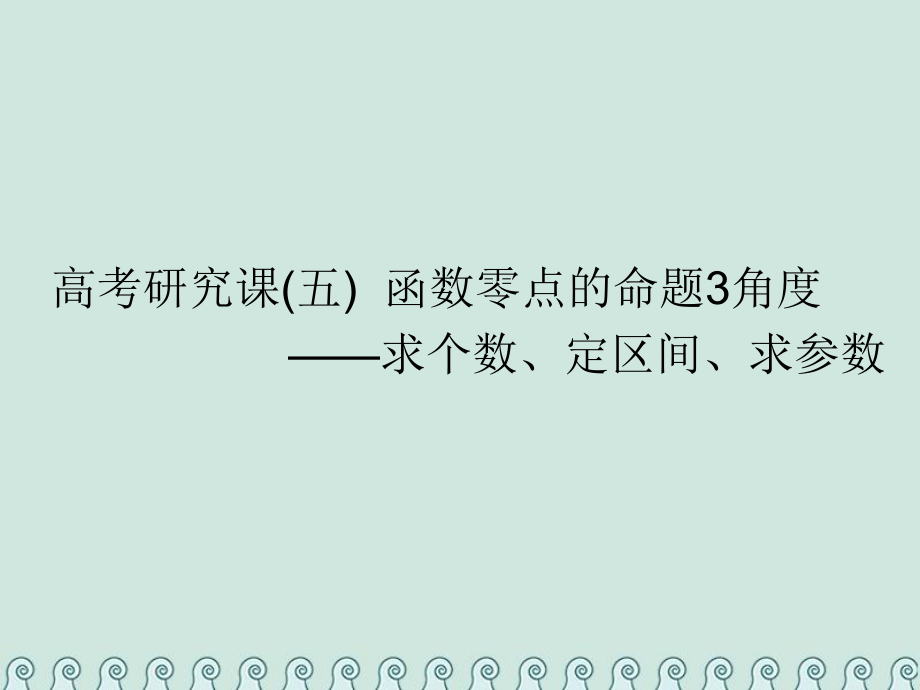 高考研究课(五) 函数零点的命题3角度
——求个数、定区间、求参数